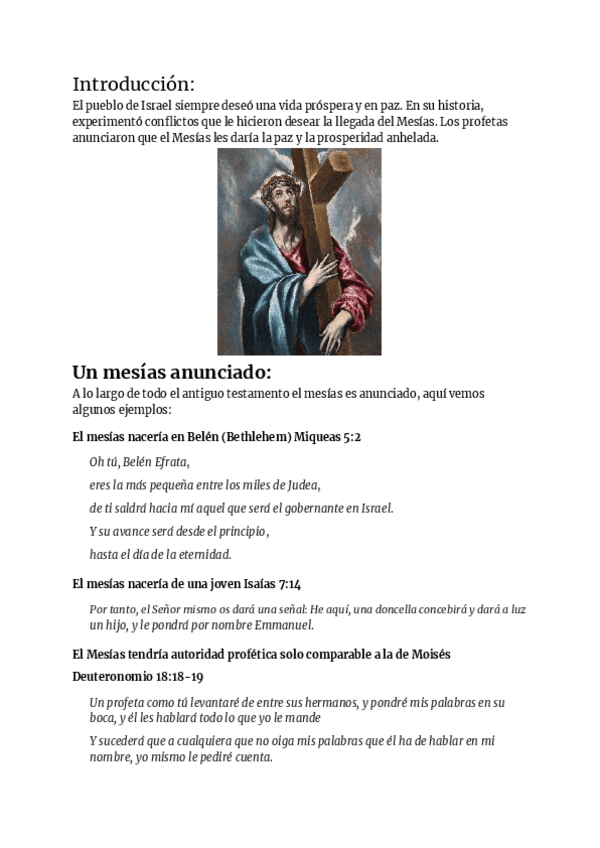 Introducción:
El pueblo de Israel siempre deseó una vida próspera y en paz. En su historia, experimentó conflictos que le hicieron desear la llegada del Mesías. Los profetas anunciaron que el Mesías les daría la paz y la prosperidad anhelada.

Un mesías anunciado:
A lo largo de todo el antiguo testamento el mesías es anunciado, aquí vemos algunos ejemplos:

El mesías nacería en Belén (Bethlehem) Miqueas 5:2

Oh tú, Belén Efrata,
eres la más pequeña entre los miles de Judea,
de ti saldrá hacia mí aquel que será el gobernante en Israel.
Y su avance será desde el principio,
hasta el día de la eternidad.

El mesías nacería de una joven Isaías 7:14

Por tanto, el Señor mismo os dará una señal: He aquí, una doncella concebirá y dará a luz un hijo, y le pondrá por nombre Emmanuel.

El Mesías tendría autoridad profética solo comparable a la de Moisés

Deuteronomio 18:18-19

Un profeta como tú levantaré de entre sus hermanos, y pondré mis palabras en su boca, y él les hablará todo lo que yo le mande

Y sucederá que a cualquiera que no oiga mis palabras que él ha de hablar en mi nombre, yo mismo le pediré cuenta.